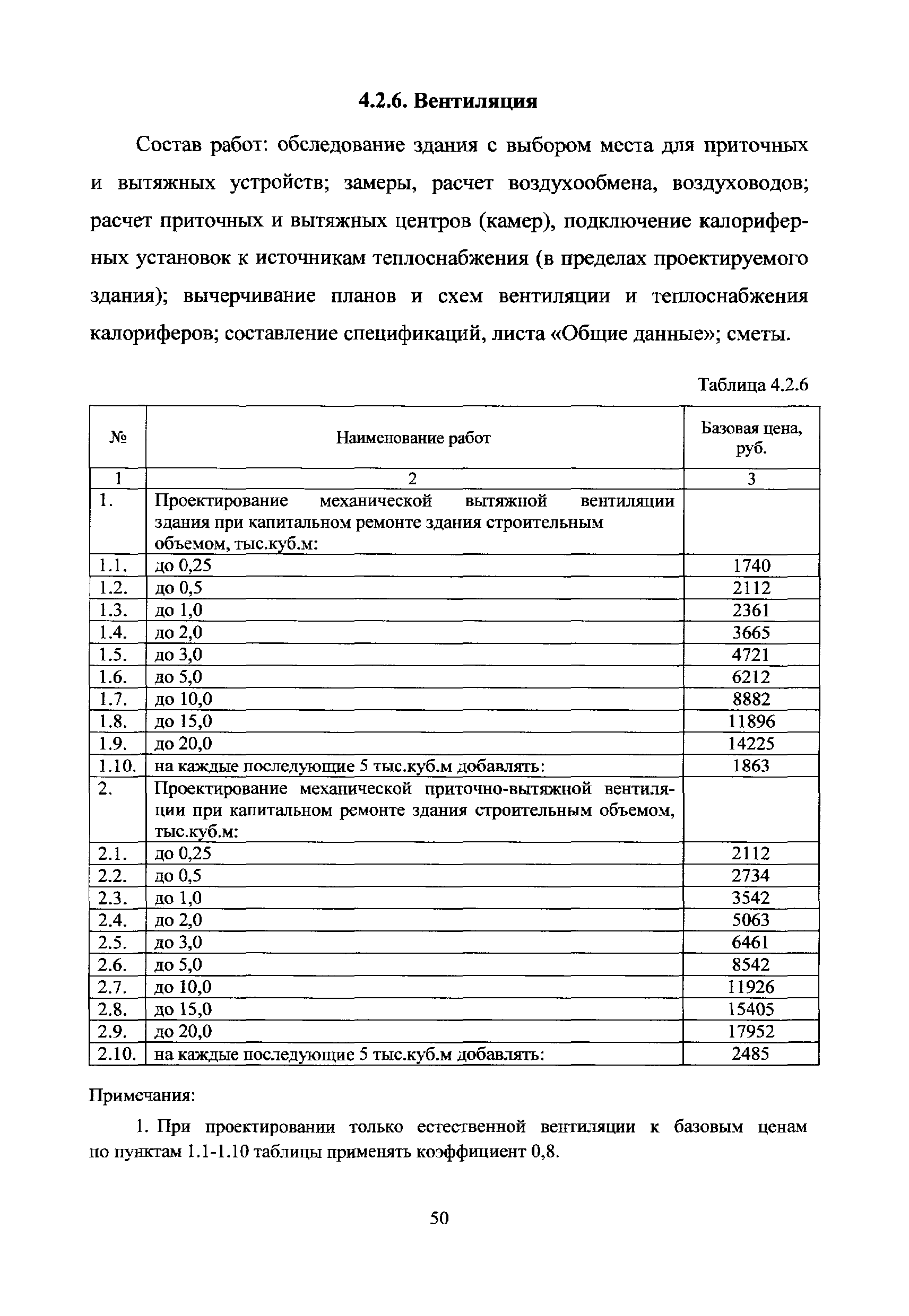 4.2.6. Вентиляция

Состав работ: обследование здания с выбором места для приточных и вытяжных устройств; замеры, расчет воздухообмена, воздуховодов; расчет приточных и вытяжных центров (камер), подключение калориферных установок к источникам теплоснабжения (в пределах проектируемого здания); вычерчивание планов и схем вентиляции и теплоснабжения калориферов; составление спецификаций, листа «Общие данные»; сметы.

Таблица 4.2.6

| № | Наименование работ | Базовая цена, руб. |
|---|---|---|
| 1 | 2 | 3 |
| 1. | Проектирование механической вытяжной вентиляции здания при капитальном ремонте здания строительным объемом, тыс.куб.м: | |
| 1.1. | до 0,25 | 1740 |
| 1.2. | до 0,5 | 2112 |
| 1.3. | до 1,0 | 2361 |
| 1.4. | до 2,0 | 3665 |
| 1.5. | до 3,0 | 4721 |
| 1.6. | до 5,0 | 6212 |
| 1.7. | до 10,0 | 8882 |
| 1.8. | до 15,0 | 11896 |
| 1.9. | до 20,0 | 14225 |
| 1.10. | на каждые последующие 5 тыс.куб.м добавлять: | 1863 |
| 2. | Проектирование механической приточно-вытяжной вентиляции при капитальном ремонте здания строительным объемом, тыс.куб.м: | |
| 2.1. | до 0,25 | 2112 |
| 2.2. | до 0,5 | 2734 |
| 2.3. | до 1,0 | 3542 |
| 2.4. | до 2,0 | 5063 |
| 2.5. | до 3,0 | 6461 |
| 2.6. | до 5,0 | 8542 |
| 2.7. | до 10,0 | 11926 |
| 2.8. | до 15,0 | 15405 |
| 2.9. | до 20,0 | 17952 |
| 2.10. | на каждые последующие 5 тыс.куб.м добавлять: | 2485 |

Примечания:

1. При проектировании только естественной вентиляции к базовым ценам по пунктам 1.1-1.10 таблицы применять коэффициент 0,8.

50